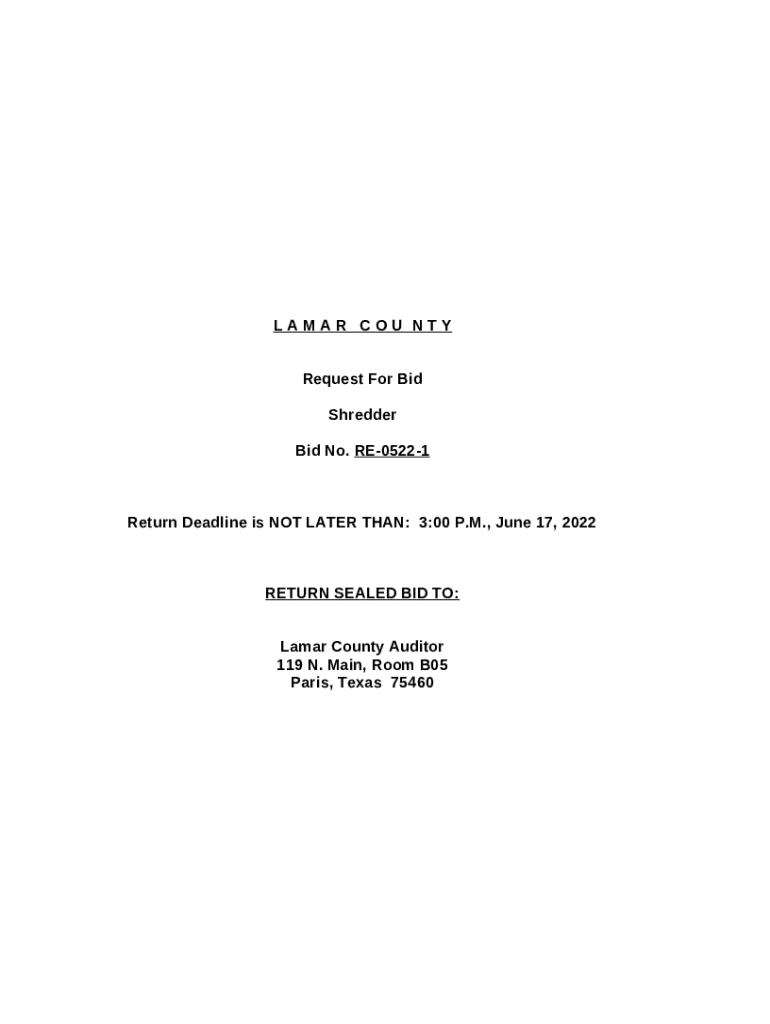 L A M A R C O U N T Y

Request For Bid

Shredder

Bid No. RE-0522-1

Return Deadline is NOT LATER THAN: 3:00 P.M., June 17, 2022

RETURN SEALED BID TO:

Lamar County Auditor
119 N. Main, Room B05
Paris, Texas 75460